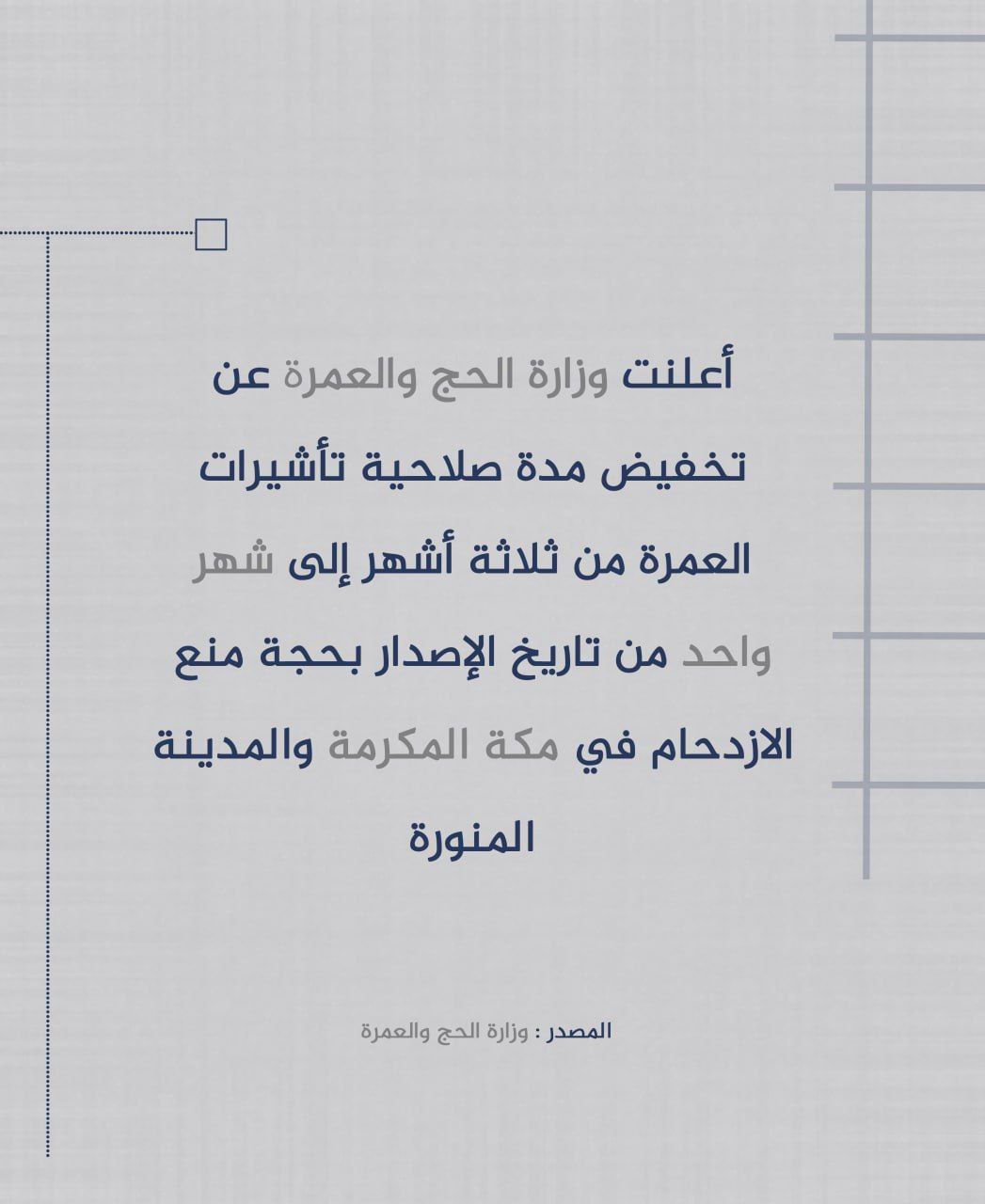 أعلنت وزارة الحج والعمرة عن تخفيض مدة صلاحية تأشيرات العمرة من ثلاثة أشهر إلى شهر واحد من تاريخ الإصدار بحجة منع الازدحام في مكة المكرمة والمدينة المنورة

المصدر : وزارة الحج والعمرة